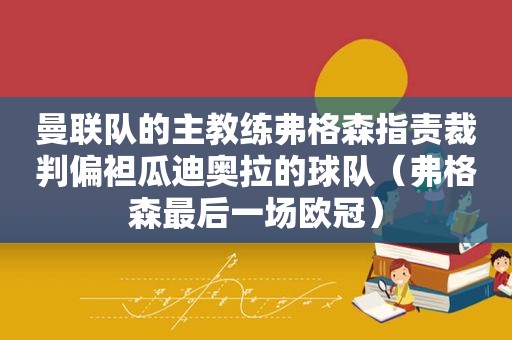 曼联队的主教练弗格森指责裁判偏袒瓜迪奥拉的球队（弗格森最后一场欧冠）